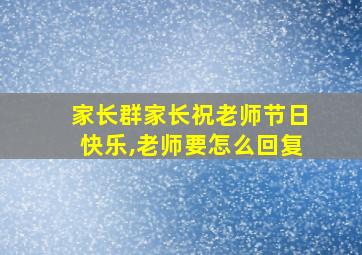 家长群家长祝老师节日快乐,老师要怎么回复